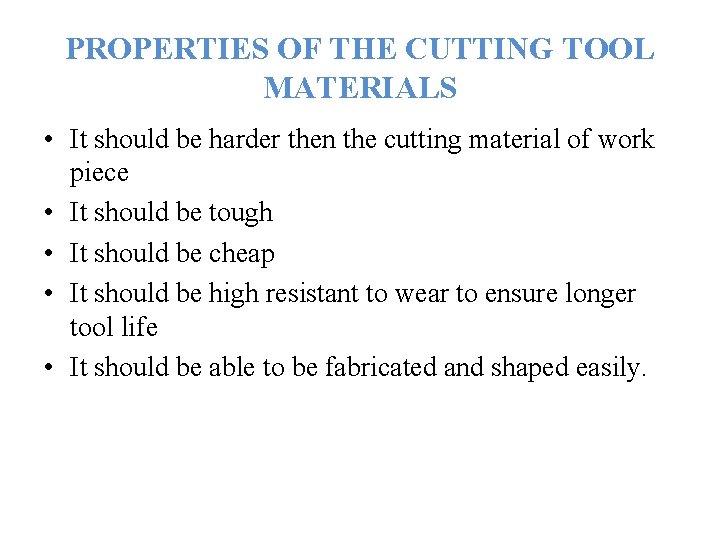 PROPERTIES OF THE CUTTING TOOL MATERIALS

• It should be harder then the cutting material of work piece
• It should be tough
• It should be cheap
• It should be high resistant to wear to ensure longer tool life
• It should be able to be fabricated and shaped easily.